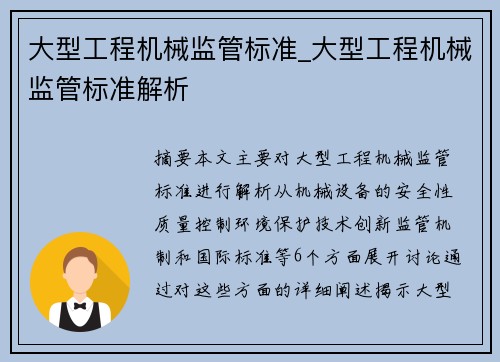 大型工程机械监管标准_大型工程机械监管标准解析

摘要本文主要对大型工程机械监管标准进行解析从机械设备的安全性质量控制环境保护技术创新监管机制和国际标准等6个方面展开讨论通过对这些方面的详细阐述揭示大型